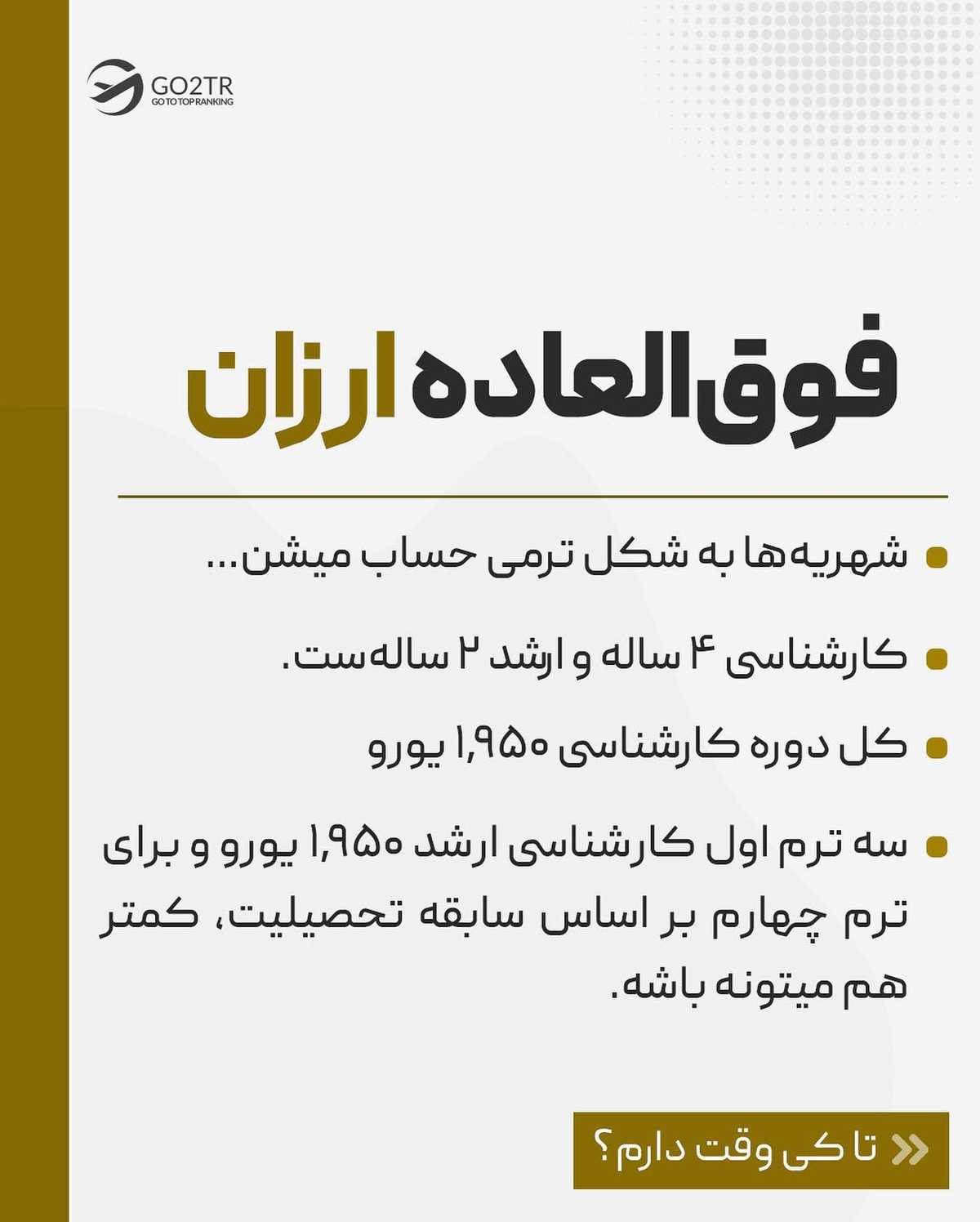 GO2TR
GO TO TOP RANKING

فوق‌العاده ارزان

شهریه‌ها به شکل ترمی حساب میشن...

کارشناسی ۴ ساله و ارشد ۲ ساله‌ست.

کل دوره کارشناسی ۱,۹۵۰ یورو

سه ترم اول کارشناسی ارشد ۱,۹۵۰ یورو و برای ترم چهارم بر اساس سابقه تحصیلیت، کمتر هم میتونه باشه.

تا کی وقت دارم؟